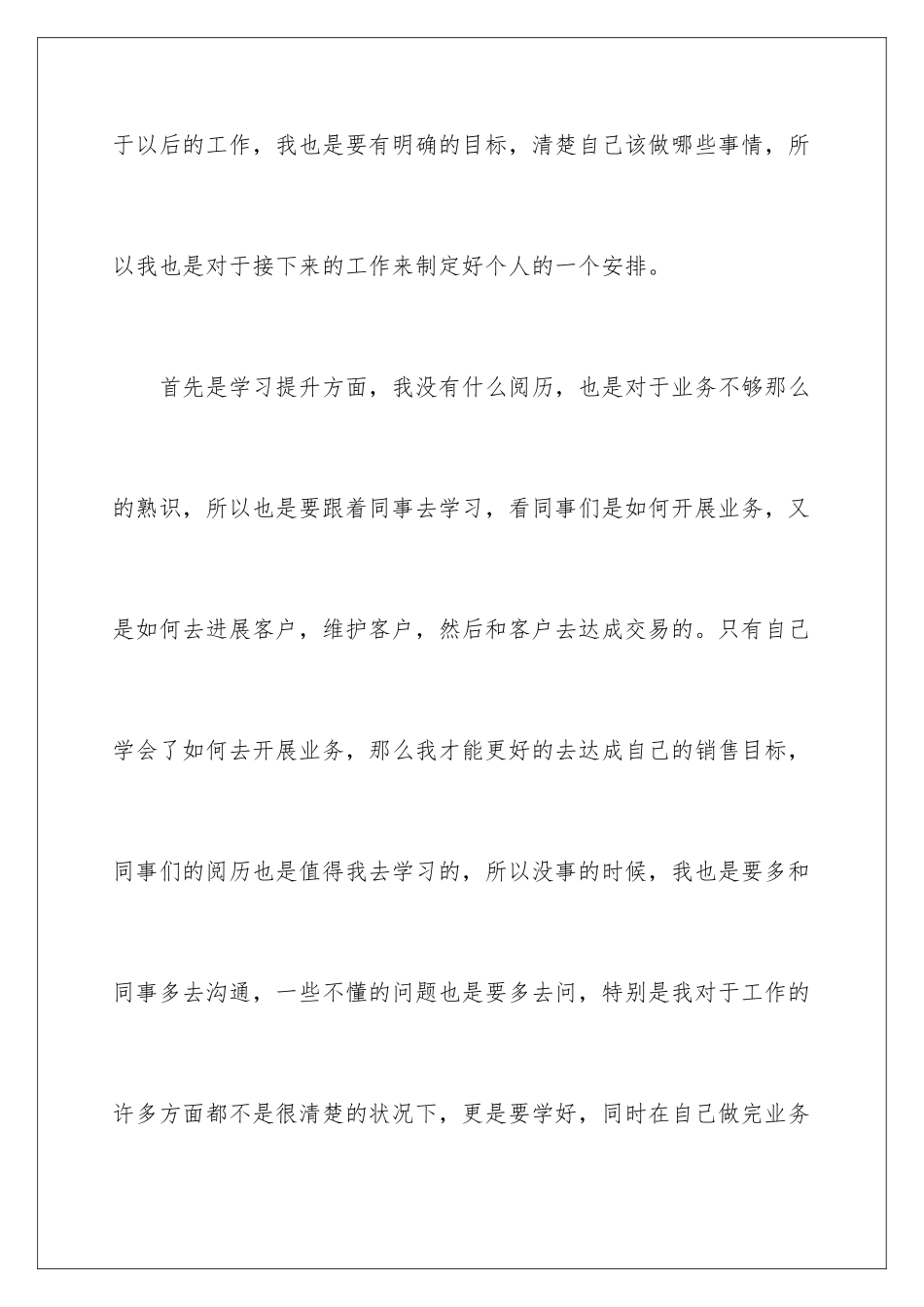 于以后的工作，我也是要有明确的目标，清楚自己该做哪些事情，所以我也是对于接下来的工作来制定好个人的一个安排。

首先是学习提升方面，我没有什么阅历，也是对于业务不够那么的熟识，所以也是要跟着同事去学习，看同事们是如何开展业务，又是如何去进展客户，维护客户，然后和客户去达成交易的。只有自己学会了如何去开展业务，那么我才能更好的去达成自己的销售目标，同事们的阅历也是值得我去学习的，所以没事的时候，我也是要多和同事多去沟通，一些不懂的问题也是要多去问，特别是我对于工作的许多方面都不是很清楚的状况下，更是要学好，同时在自己做完业务